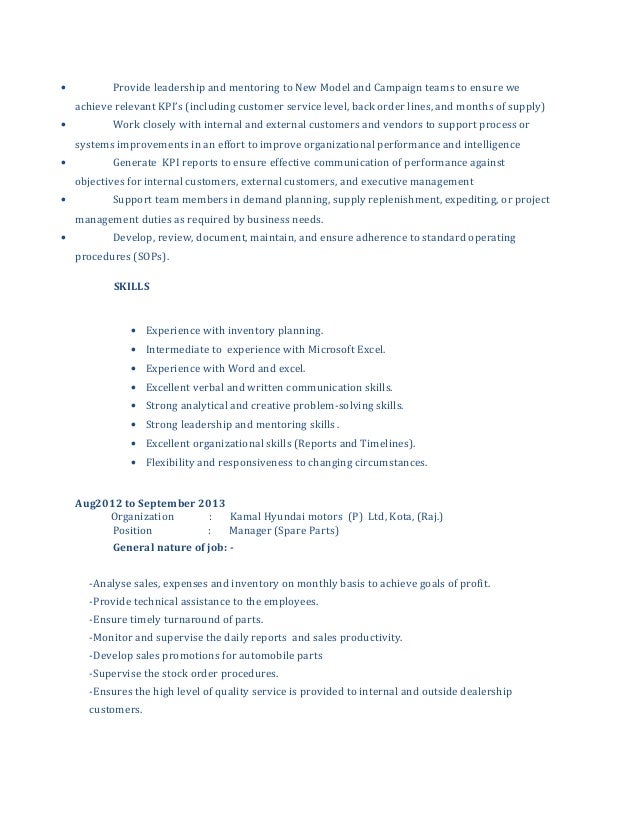 • Provide leadership and mentoring to New Model and Campaign teams to ensure we achieve relevant KPI's (including customer service level, back order lines, and months of supply)
• Work closely with internal and external customers and vendors to support process or systems improvements in an effort to improve organizational performance and intelligence
• Generate KPI reports to ensure effective communication of performance against objectives for internal customers, external customers, and executive management
• Support team members in demand planning, supply replenishment, expediting, or project management duties as required by business needs.
• Develop, review, document, maintain, and ensure adherence to standard operating procedures (SOPs).

SKILLS

• Experience with inventory planning.
• Intermediate to experience with Microsoft Excel.
• Experience with Word and excel.
• Excellent verbal and written communication skills.
• Strong analytical and creative problem-solving skills.
• Strong leadership and mentoring skills .
• Excellent organizational skills (Reports and Timelines).
• Flexibility and responsiveness to changing circumstances.

Aug2012 to September 2013
Organization : Kamal Hyundai motors (P) Ltd, Kota, (Raj.)
Position : Manager (Spare Parts)
General nature of job: -

-Analyse sales, expenses and inventory on monthly basis to achieve goals of profit.
-Provide technical assistance to the employees.
-Ensure timely turnaround of parts.
-Monitor and supervise the daily reports and sales productivity.
-Develop sales promotions for automobile parts
-Supervise the stock order procedures.
-Ensures the high level of quality service is provided to internal and outside dealership customers.